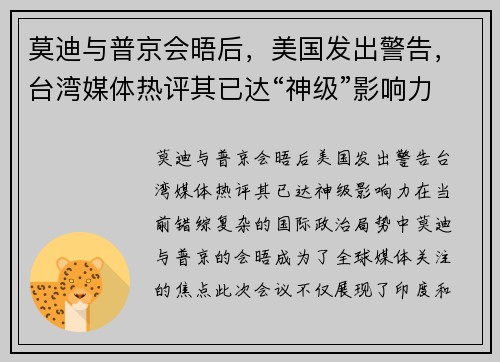 莫迪与普京会晤后，美国发出警告，台湾媒体热评其已达“神级”影响力

莫迪与普京会晤后美国发出警告台湾媒体热评其已达神级影响力在当前错综复杂的国际政治局势中莫迪与普京的会晤成为了全球媒体关注的焦点此次会议不仅展现了印度和